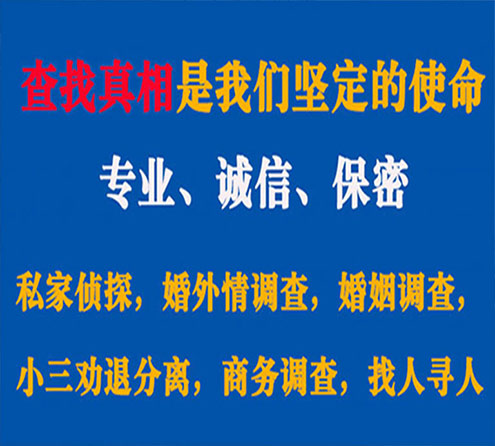 查找真相是我们坚定的使命

专业、诚信、保密

私家侦探，婚外情调查，婚姻调查，

小三劝退分离，商务调查，找人寻人